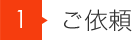 1 ご依頼